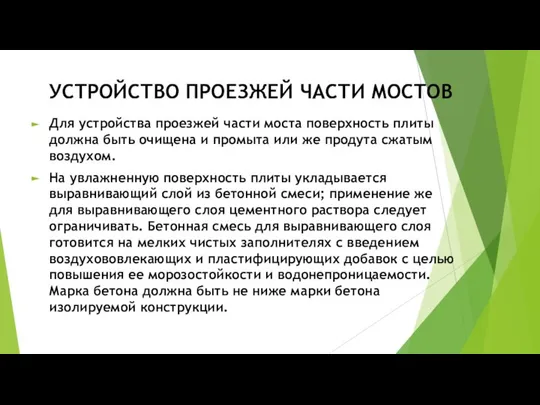 УСТРОЙСТВО ПРОЕЗЖЕЙ ЧАСТИ МОСТОВ

Для устройства проезжей части моста поверхность плиты должна быть очищена и промыта или же продута сжатым воздухом.

На увлажненную поверхность плиты укладывается выравнивающий слой из бетонной смеси; применение же для выравнивающего слоя цементного раствора следует ограничивать. Бетонная смесь для выравнивающего слоя готовится на мелких чистых заполнителях с введением воздухововлекающих и пластифицирующих добавок с целью повышения ее морозостойкости и водонепроницаемости. Марка бетона должна быть не ниже марки бетона изолируемой конструкции.